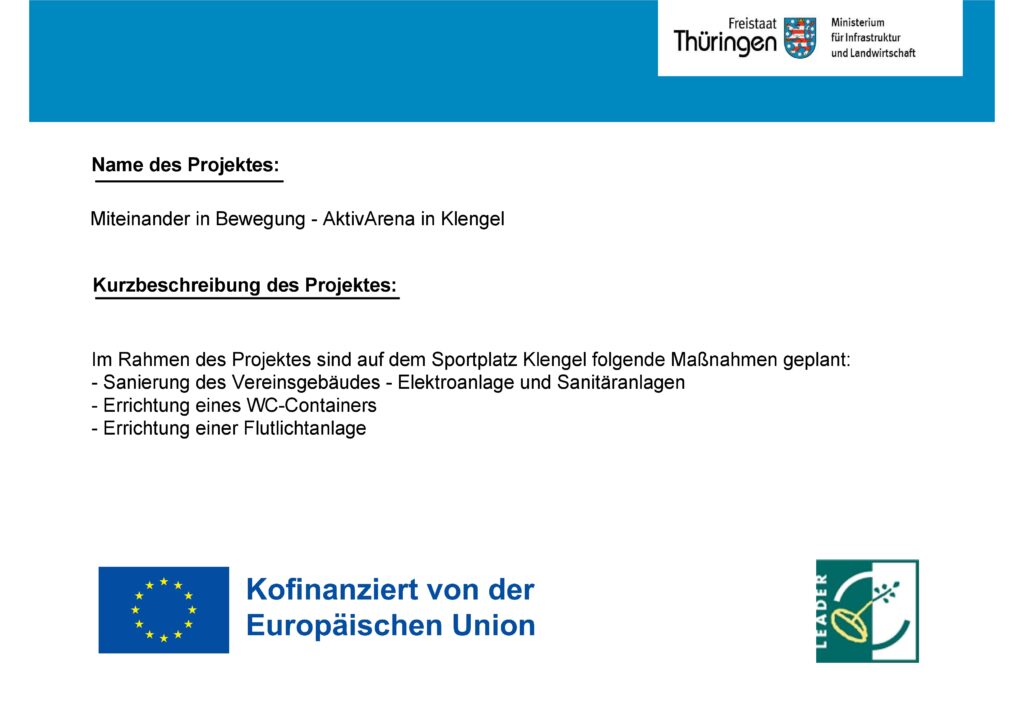 Freistaat
Thüringen

Ministerium
für Infrastruktur
und Landwirtschaft

Name des Projektes:

Miteinander in Bewegung - AktivArena in Klengel

Kurzbeschreibung des Projektes:

Im Rahmen des Projektes sind auf dem Sportplatz Klengel folgende Maßnahmen geplant:
- Sanierung des Vereinsgebäudes - Elektroanlage und Sanitäranlagen
- Errichtung eines WC-Containers
- Errichtung einer Flutlichtanlage

Kofinanziert von der
Europäischen Union

LEADER